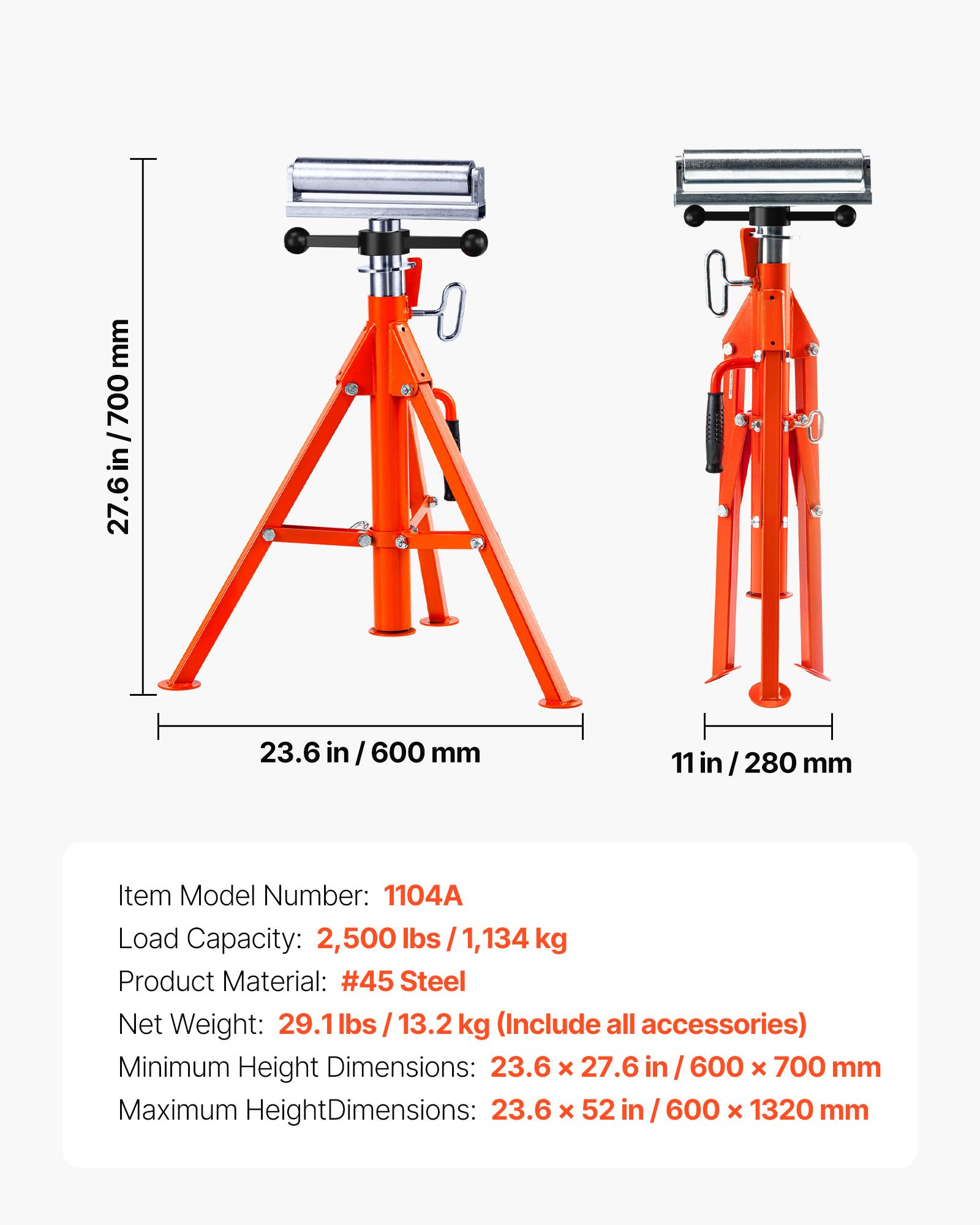 27.6 in / 700 mm

23.6 in / 600 mm

11 in / 280 mm

Item Model Number: 1104A
Load Capacity: 2,500 lbs / 1,134 kg
Product Material: #45 Steel
Net Weight: 29.1 lbs / 13.2 kg (Include all accessories)
Minimum Height Dimensions: 23.6 × 27.6 in / 600 × 700 mm
Maximum HeightDimensions: 23.6 × 52 in / 600 × 1320 mm